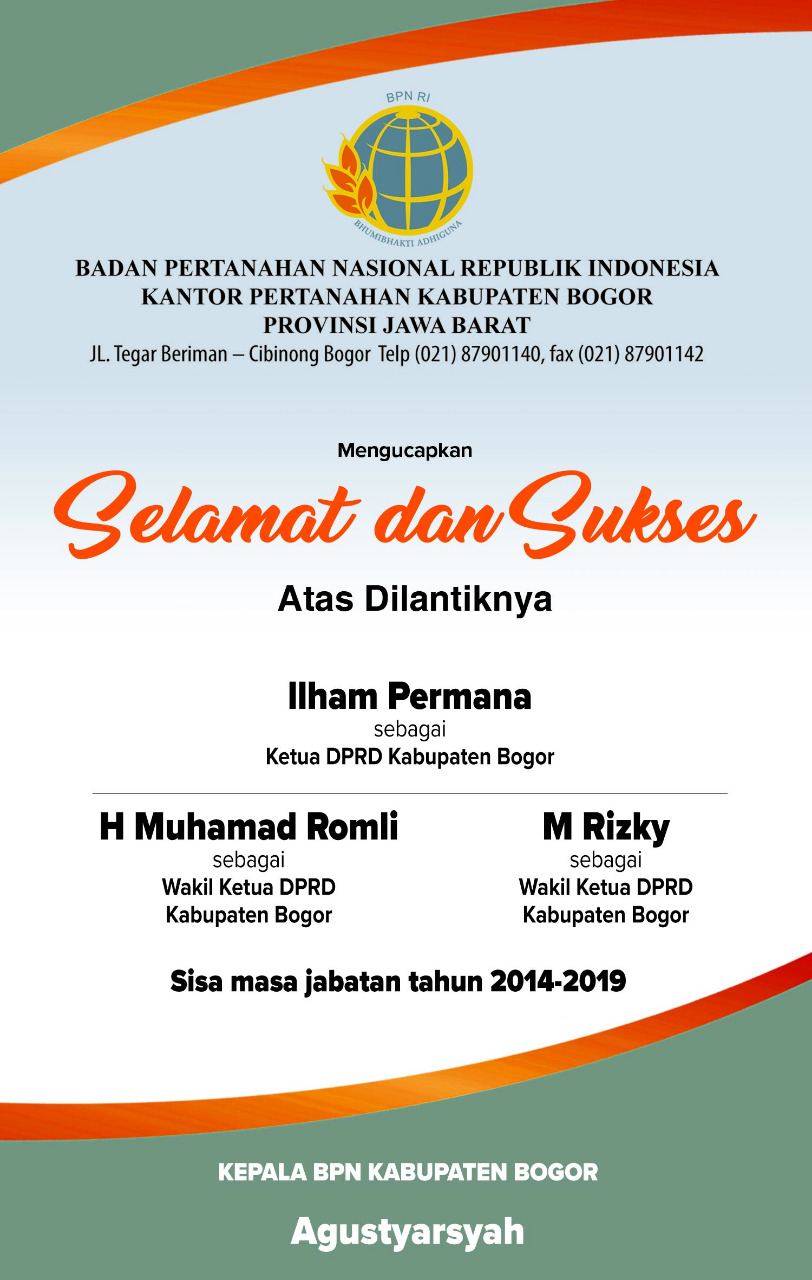 BPN RI

BHUMIBHAKTI ADHIGUNA

BADAN PERTANAHAN NASIONAL REPUBLIK INDONESIA
KANTOR PERTANAHAN KABUPATEN BOGOR
PROVINSI JAWA BARAT
JL. Tegar Beriman – Cibinong Bogor Telp (021) 87901140, fax (021) 87901142

Mengucapkan

Selamat dan Sukses

Atas Dilantiknya

Ilham Permana
sebagai
Ketua DPRD Kabupaten Bogor

H Muhamad Romli
sebagai
Wakil Ketua DPRD
Kabupaten Bogor

M Rizky
sebagai
Wakil Ketua DPRD
Kabupaten Bogor

Sisa masa jabatan tahun 2014-2019

KEPALA BPN KABUPATEN BOGOR

Agustyarsyah